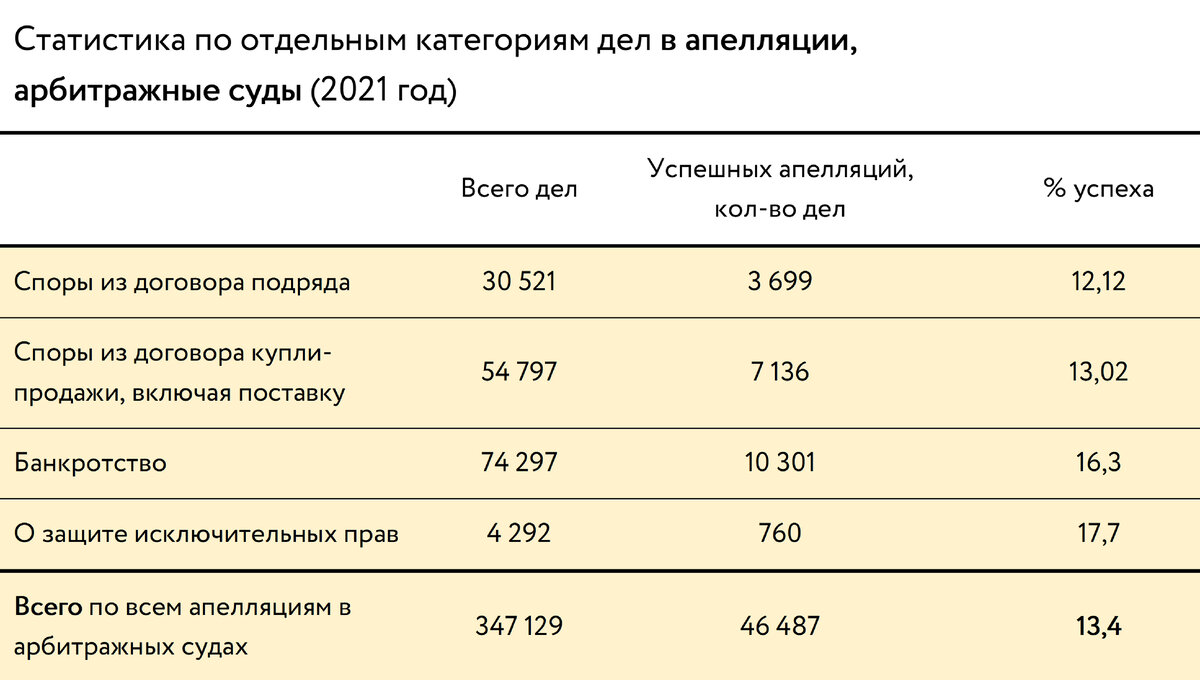 Статистика по отдельным категориям дел в апелляции, арбитражные суды (2021 год)

| | Всего дел | Успешных апелляций, кол-во дел | % успеха |
|---|---|---|---|
| Споры из договора подряда | 30 521 | 3 699 | 12,12 |
| Споры из договора купли-продажи, включая поставку | 54 797 | 7 136 | 13,02 |
| Банкротство | 74 297 | 10 301 | 16,3 |
| О защите исключительных прав | 4 292 | 760 | 17,7 |
| Всего по всем апелляциям в арбитражных судах | 347 129 | 46 487 | 13,4 |